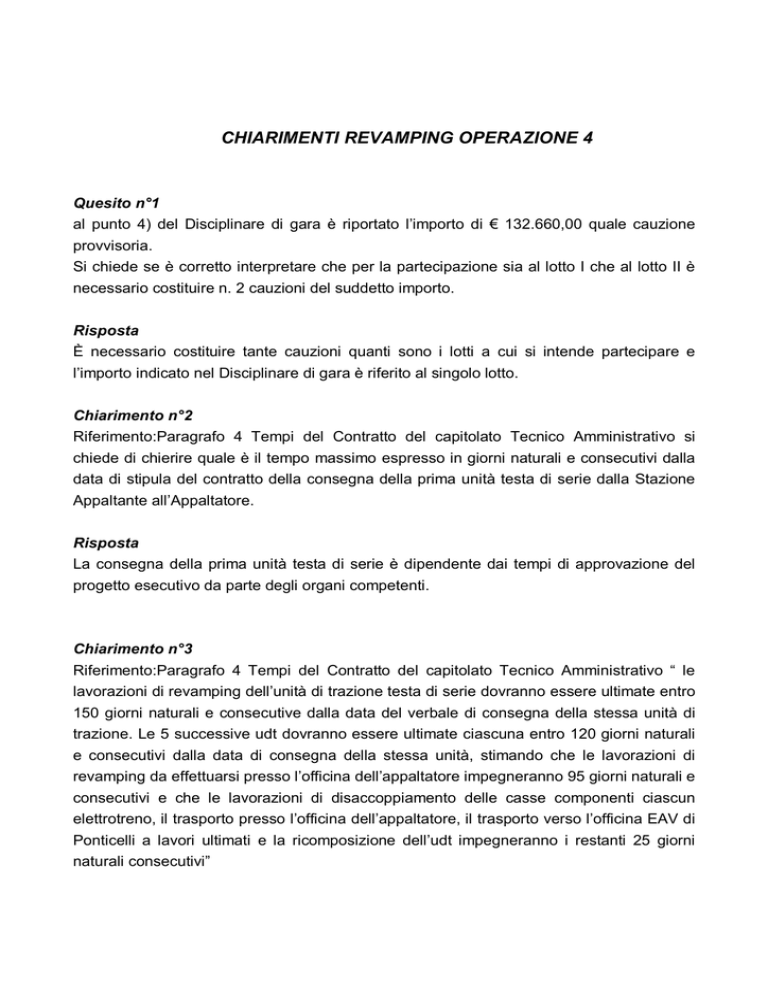 CHIARIMENTI REVAMPING OPERAZIONE 4

Quesito n°1
al punto 4) del Disciplinare di gara è riportato l'importo di € 132.660,00 quale cauzione provvisoria.
Si chiede se è corretto interpretare che per la partecipazione sia al lotto I che al lotto II è necessario costituire n. 2 cauzioni del suddetto importo.

Risposta
È necessario costituire tante cauzioni quanti sono i lotti a cui si intende partecipare e l'importo indicato nel Disciplinare di gara è riferito al singolo lotto.

Chiarimento n°2
Riferimento:Paragrafo 4 Tempi del Contratto del capitolato Tecnico Amministrativo si chiede di chierire quale è il tempo massimo espresso in giorni naturali e consecutivi dalla data di stipula del contratto della consegna della prima unità testa di serie dalla Stazione Appaltante all'Appaltatore.

Risposta
La consegna della prima unità testa di serie è dipendente dai tempi di approvazione del progetto esecutivo da parte degli organi competenti.

Chiarimento n°3
Riferimento:Paragrafo 4 Tempi del Contratto del capitolato Tecnico Amministrativo " le lavorazioni di revamping dell'unità di trazione testa di serie dovranno essere ultimate entro 150 giorni naturali e consecutive dalla data del verbale di consegna della stessa unità di trazione. Le 5 successive udt dovranno essere ultimate ciascuna entro 120 giorni naturali e consecutivi dalla data di consegna della stessa unità, stimando che le lavorazioni di revamping da effettuarsi presso l'officina dell'appaltatore impegneranno 95 giorni naturali e consecutivi e che le lavorazioni di disaccoppiamento delle casse componenti ciascun elettrotreno, il trasporto presso l'officina dell'appaltatore, il trasporto verso l'officina EAV di Ponticelli a lavori ultimati e la ricomposizione dell'udt impegneranno i restanti 25 giorni naturali consecutivi"